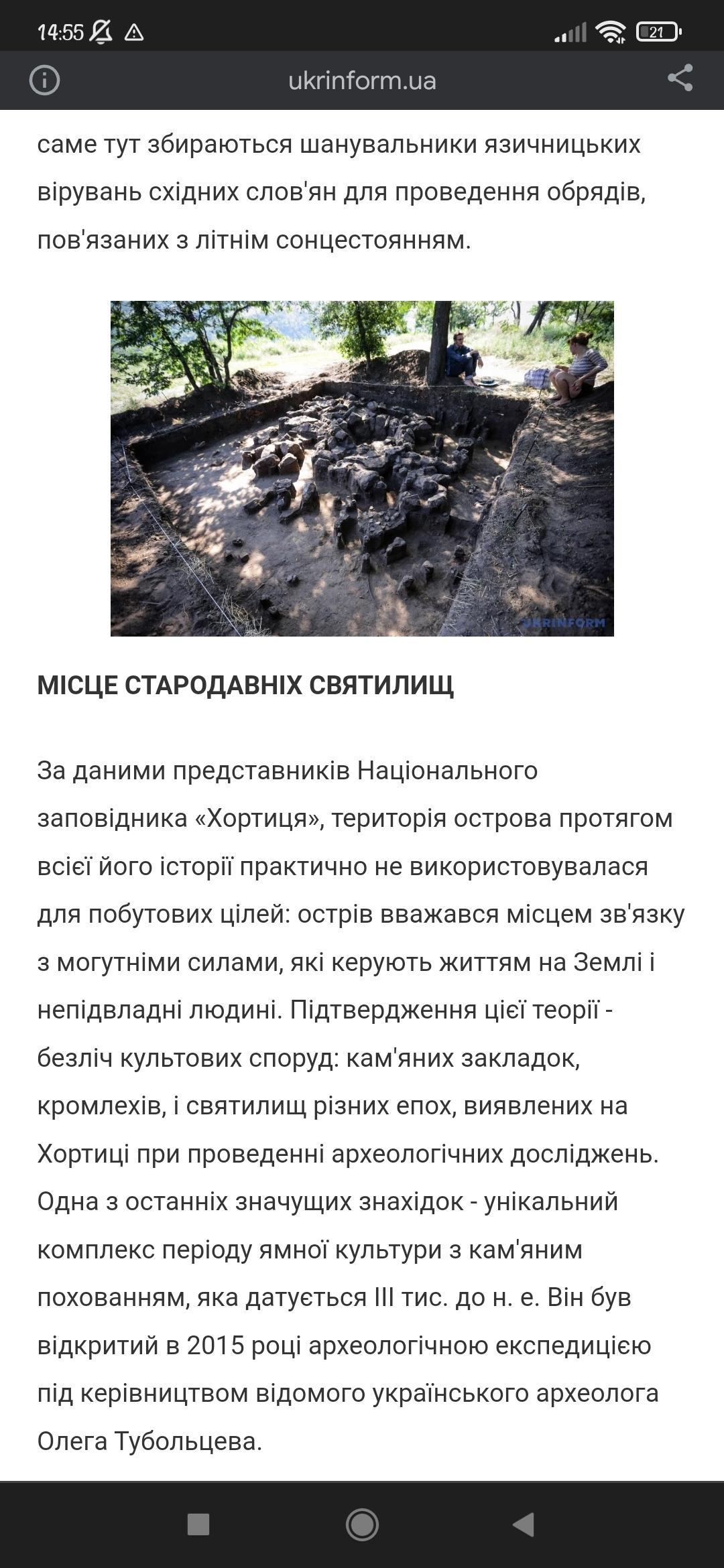 14:55

21

ukrinform.ua

саме тут збираються шанувальники язичницьких вірувань східних слов'ян для проведення обрядів, пов'язаних з літнім сонцестоянням.

UKRINFORM

МІСЦЕ СТАРОДАВНІХ СВЯТИЛИЩ

За даними представників Національного заповідника «Хортиця», територія острова протягом всієї його історії практично не використовувалася для побутових цілей: острів вважався місцем зв'язку з могутніми силами, які керують життям на Землі і непідвладні людині. Підтвердження цієї теорії - безліч культових споруд: кам'яних закладок, кромлехів, і святилищ різних епох, виявлених на Хортиці при проведенні археологічних досліджень. Одна з останніх значущих знахідок - унікальний комплекс періоду ямної культури з кам'яним похованням, яка датується III тис. до н. е. Він був відкритий в 2015 році археологічною експедицією під керівництвом відомого українського археолога Олега Тубольцева.